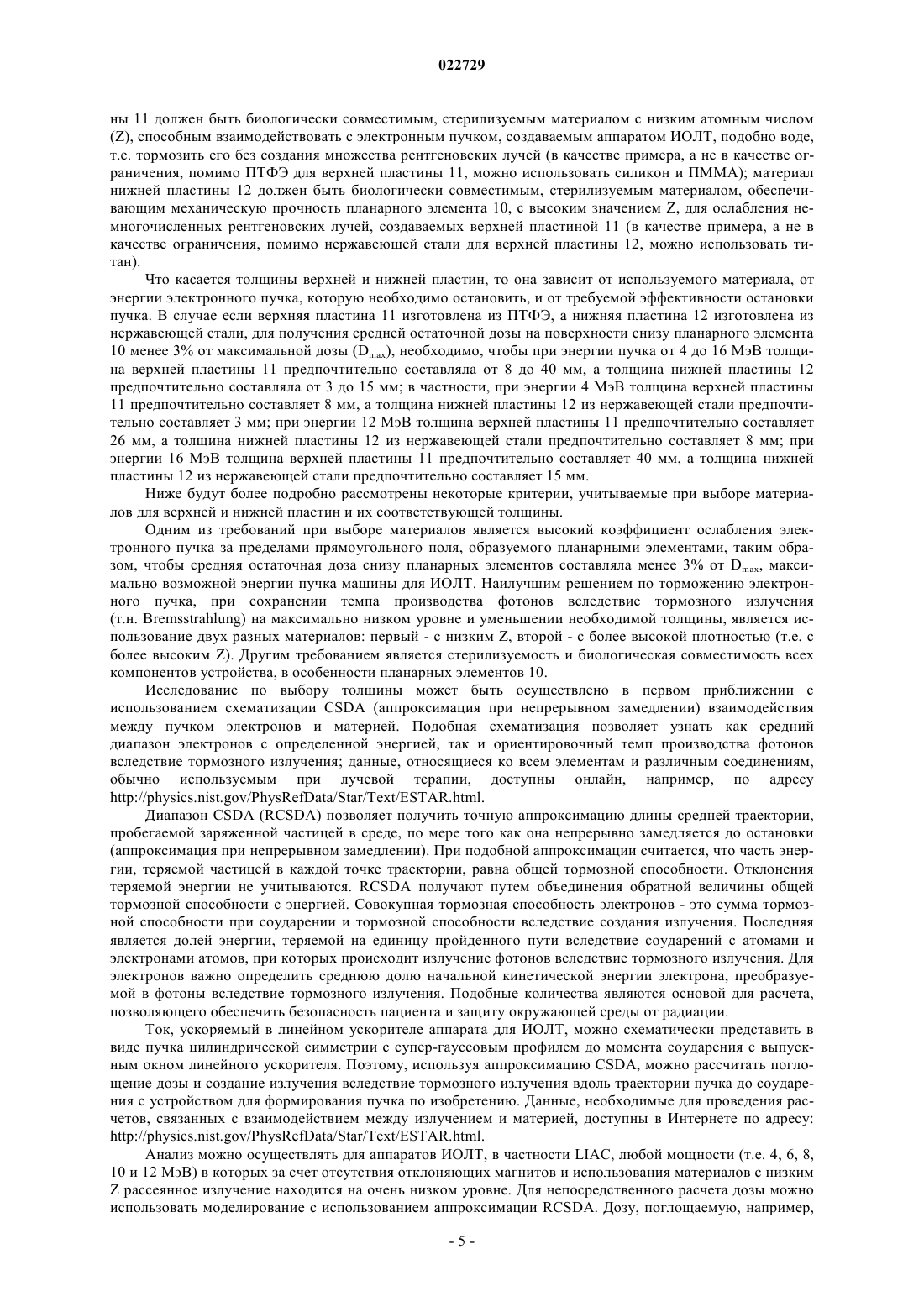 022729

ны 11 должен быть биологически совместимым, стерилизуемым материалом с низким атомным числом (Z), способным взаимодействовать с электронным пучком, создаваемым аппаратом ИОЛТ, подобно воде, т.е. тормозить его без создания множества рентгеновских лучей (в качестве примера, а не в качестве ограничения, помимо ПТФЭ для верхней пластины 11, можно использовать силикон и ПММА); материал нижней пластины 12 должен быть биологически совместимым, стерилизуемым материалом, обеспечивающим механическую прочность планарного элемента 10, с высоким значением Z, для ослабления немногочисленных рентгеновских лучей, создаваемых верхней пластиной 11 (в качестве примера, а не в качестве ограничения, помимо нержавеющей стали для верхней пластины 12, можно использовать титан).

Что касается толщины верхней и нижней пластин, то она зависит от используемого материала, от энергии электронного пучка, которую необходимо остановить, и от требуемой эффективности остановки пучка. В случае если верхняя пластина 11 изготовлена из ПТФЭ, а нижняя пластина 12 изготовлена из нержавеющей стали, для получения средней остаточной дозы на поверхности снизу планарного элемента 10 менее 3% от максимальной дозы ($D_{max}$), необходимо, чтобы при энергии пучка от 4 до 16 МэВ толщина верхней пластины 11 предпочтительно составляла от 8 до 40 мм, а толщина нижней пластины 12 предпочтительно составляла от 3 до 15 мм; в частности, при энергии 4 МэВ толщина верхней пластины 11 предпочтительно составляет 8 мм, а толщина нижней пластины 12 из нержавеющей стали предпочтительно составляет 3 мм; при энергии 12 МэВ толщина верхней пластины 11 предпочтительно составляет 26 мм, а толщина нижней пластины 12 из нержавеющей стали предпочтительно составляет 8 мм; при энергии 16 МэВ толщина верхней пластины 11 предпочтительно составляет 40 мм, а толщина нижней пластины 12 из нержавеющей стали предпочтительно составляет 15 мм.

Ниже будут более подробно рассмотрены некоторые критерии, учитываемые при выборе материалов для верхней и нижней пластин и их соответствующей толщины.

Одним из требований при выборе материалов является высокий коэффициент ослабления электронного пучка за пределами прямоугольного поля, образуемого планарными элементами, таким образом, чтобы средняя остаточная доза снизу планарных элементов составляла менее 3% от $D_{max}$, максимально возможной энергии пучка машины для ИОЛТ. Наилучшим решением по торможению электронного пучка, при сохранении темпа производства фотонов вследствие тормозного излучения (т.н. Bremsstrahlung) на максимально низком уровне и уменьшении необходимой толщины, является использование двух разных материалов: первый - с низким Z, второй - с более высокой плотностью (т.е. с более высоким Z). Другим требованием является стерилизуемость и биологическая совместимость всех компонентов устройства, в особенности планарных элементов 10.

Исследование по выбору толщины может быть осуществлено в первом приближении с использованием схематизации CSDA (аппроксимация при непрерывном замедлении) взаимодействия между пучком электронов и материей. Подобная схематизация позволяет узнать как средний диапазон электронов с определенной энергией, так и ориентировочный темп производства фотонов вследствие тормозного излучения; данные, относящиеся ко всем элементам и различным соединениям, обычно используемым при лучевой терапии, доступны онлайн, например, по адресу http://physics.nist.gov/PhysRefData/Star/Text/ESTAR.html.

Диапазон CSDA (RCSDA) позволяет получить точную аппроксимацию длины средней траектории, пробегаемой заряженной частицей в среде, по мере того как она непрерывно замедляется до остановки (аппроксимация при непрерывном замедлении). При подобной аппроксимации считается, что часть энергии, теряемой частицей в каждой точке траектории, равна общей тормозной способности. Отклонения теряемой энергии не учитываются. RCSDA получают путем объединения обратной величины общей тормозной способности с энергией. Совокупная тормозная способность электронов - это сумма тормозной способности при соударении и тормозной способности вследствие создания излучения. Последняя является долей энергии, теряемой на единицу пройденного пути вследствие соударений с атомами и электронами атомов, при которых происходит излучение фотонов вследствие тормозного излучения. Для электронов важно определить среднюю долю начальной кинетической энергии электрона, преобразуемой в фотоны вследствие тормозного излучения. Подобные количества являются основой для расчета, позволяющего обеспечить безопасность пациента и защиту окружающей среды от радиации.

Ток, ускоряемый в линейном ускорителе аппарата для ИОЛТ, можно схематически представить в виде пучка цилиндрической симметрии с супер-гауссовым профилем до момента соударения с выпускным окном линейного ускорителя. Поэтому, используя аппроксимацию CSDA, можно рассчитать поглощение дозы и создание излучения вследствие тормозного излучения вдоль траектории пучка до соударения с устройством для формирования пучка по изобретению. Данные, необходимые для проведения расчетов, связанных с взаимодействием между излучением и материей, доступны в Интернете по адресу: http://physics.nist.gov/PhysRefData/Star/Text/ESTAR.html.

Анализ можно осуществлять для аппаратов ИОЛТ, в частности LIAC, любой мощности (т.е. 4, 6, 8, 10 и 12 МэВ) в которых за счет отсутствия отклоняющих магнитов и использования материалов с низким Z рассеянное излучение находится на очень низком уровне. Для непосредственного расчета дозы можно использовать моделирование с использованием аппроксимации RCSDA. Дозу, поглощаемую, например,

- 5 -